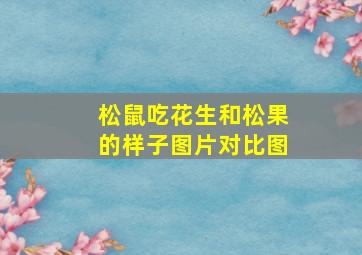 松鼠吃花生和松果的样子图片对比图